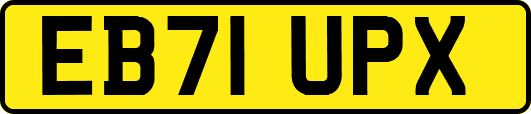 EB71 UPX